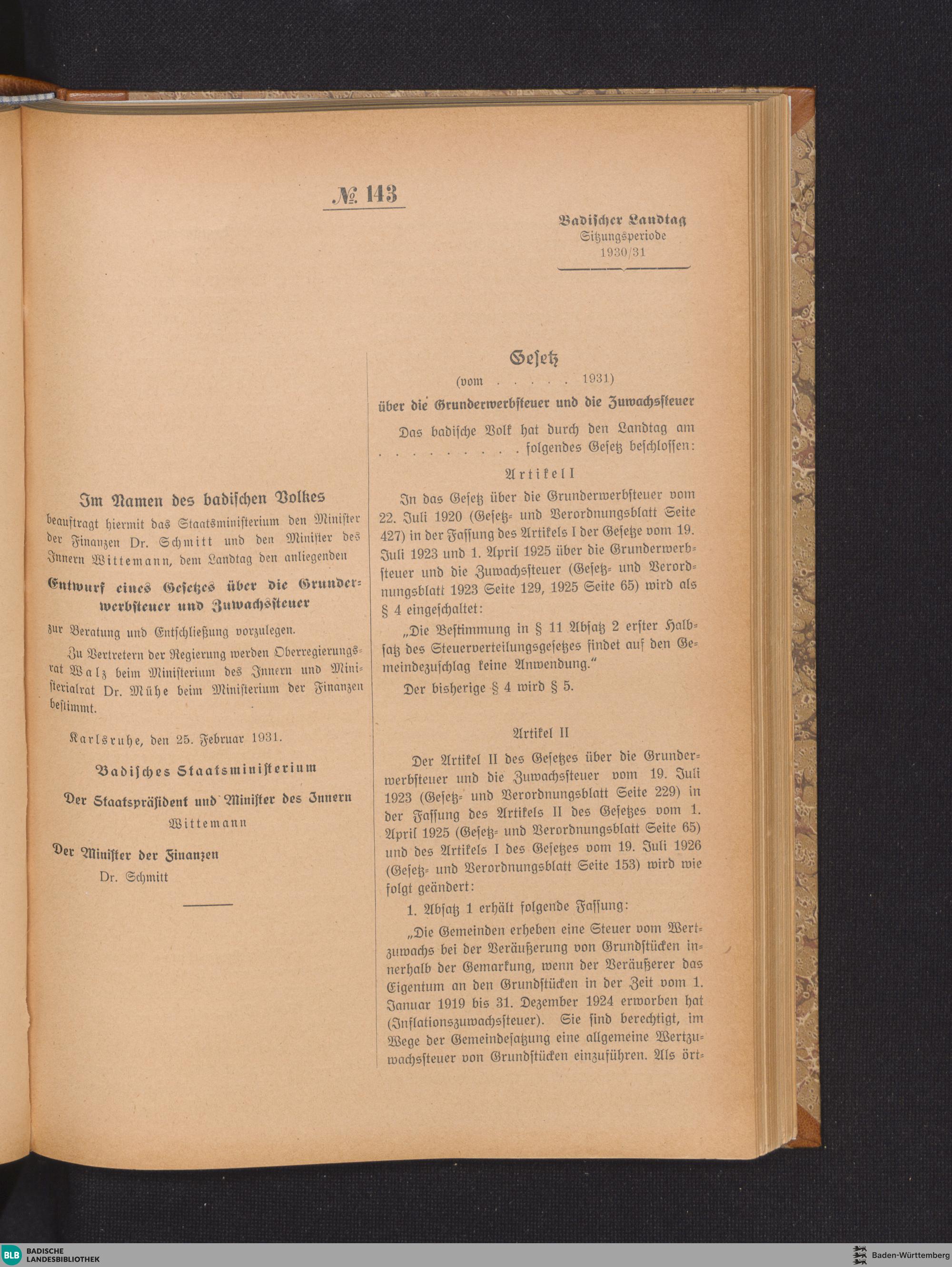 № 143

Badischer Landtag
Sitzungsperiode
1930/31

Im Namen des badischen Volkes
beauftragt hiermit das Staatsministerium den Minister der Finanzen Dr. Schmitt und den Minister des Innern Wittemann, dem Landtag den anliegenden

Entwurf eines Gesetzes über die Grunderwerbsteuer und Zuwachssteuer

zur Beratung und Entschließung vorzulegen.

Zu Vertretern der Regierung werden Oberregierungsrat Walz beim Ministerium des Innern und Ministerialrat Dr. Mühe beim Ministerium der Finanzen bestimmt.

Karlsruhe, den 25. Februar 1931.

Badisches Staatsministerium

Der Staatspräsident und Minister des Innern
Wittemann

Der Minister der Finanzen
Dr. Schmitt

Gesetz
(vom . . . . . 1931)
über die Grunderwerbsteuer und die Zuwachssteuer

Das badische Volk hat durch den Landtag am . . . . . . . . . . folgendes Gesetz beschlossen:

Artikel I

In das Gesetz über die Grunderwerbsteuer vom 22. Juli 1920 (Gesetz- und Verordnungsblatt Seite 427) in der Fassung des Artikels I der Gesetze vom 19. Juli 1923 und 1. April 1925 über die Grunderwerbsteuer und die Zuwachssteuer (Gesetz- und Verordnungsblatt 1923 Seite 129, 1925 Seite 65) wird als § 4 eingeschaltet:

„Die Bestimmung in § 11 Absatz 2 erster Halbsatz des Steuerverteilungsgesetzes findet auf den Gemeindezuschlag keine Anwendung."

Der bisherige § 4 wird § 5.

Artikel II

Der Artikel II des Gesetzes über die Grunderwerbsteuer und die Zuwachssteuer vom 19. Juli 1923 (Gesetz- und Verordnungsblatt Seite 229) in der Fassung des Artikels II des Gesetzes vom 1. April 1925 (Gesetz- und Verordnungsblatt Seite 65) und des Artikels I des Gesetzes vom 19. Juli 1926 (Gesetz- und Verordnungsblatt Seite 153) wird wie folgt geändert:

1. Absatz 1 erhält folgende Fassung:

„Die Gemeinden erheben eine Steuer vom Wertzuwachs bei der Veräußerung von Grundstücken innerhalb der Gemarkung, wenn der Veräußerer das Eigentum an den Grundstücken in der Zeit vom 1. Januar 1919 bis 31. Dezember 1924 erworben hat (Inflationszuwachssteuer). Sie sind berechtigt, im Wege der Gemeindesatzung eine allgemeine Wertzuwachssteuer von Grundstücken einzuführen. Als ört-

BLB BADISCHE LANDESBIBLIOTHEK
Baden-Württemberg